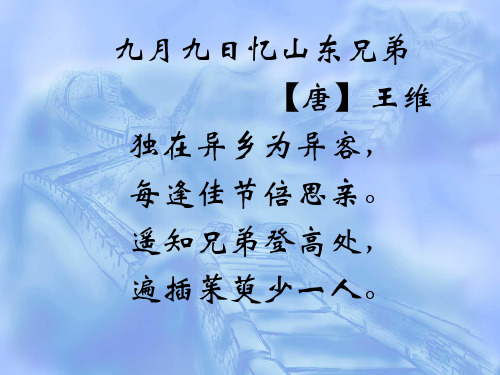 九月九日忆山东兄弟

【唐】王维

独在异乡为异客，
每逢佳节倍思亲。
遥知兄弟登高处，
遍插茱萸少一人。